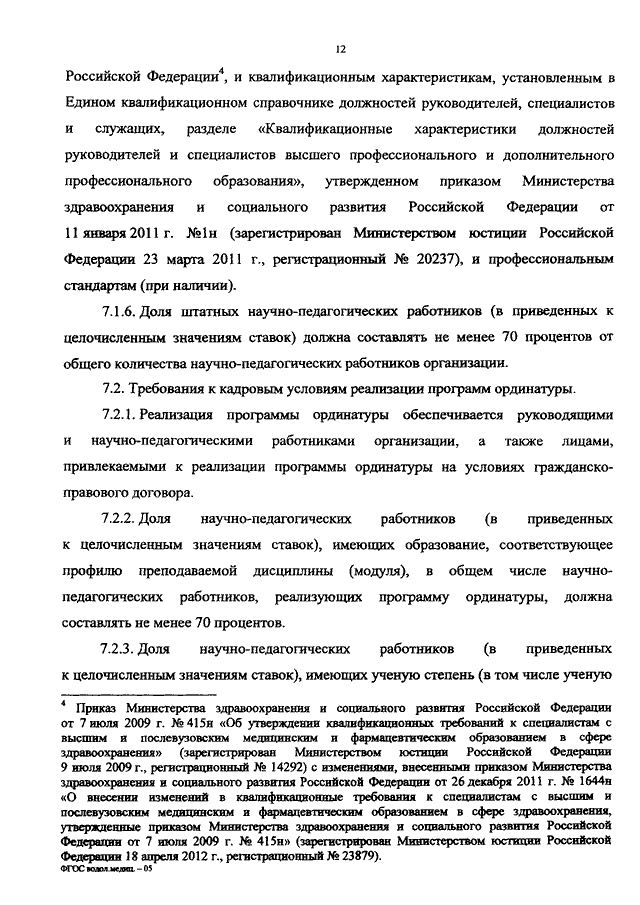 12

Российской Федерации$^4$, и квалификационным характеристикам, установленным в Едином квалификационном справочнике должностей руководителей, специалистов и служащих, разделе «Квалификационные характеристики должностей руководителей и специалистов высшего профессионального и дополнительного профессионального образования», утвержденном приказом Министерства здравоохранения и социального развития Российской Федерации от 11 января 2011 г. №1н (зарегистрирован Министерством юстиции Российской Федерации 23 марта 2011 г., регистрационный № 20237), и профессиональным стандартам (при наличии).

7.1.6. Доля штатных научно-педагогических работников (в приведенных к целочисленным значениям ставок) должна составлять не менее 70 процентов от общего количества научно-педагогических работников организации.

7.2. Требования к кадровым условиям реализации программ ординатуры.

7.2.1. Реализация программы ординатуры обеспечивается руководящими и научно-педагогическими работниками организации, а также лицами, привлекаемыми к реализации программы ординатуры на условиях гражданско-правового договора.

7.2.2. Доля научно-педагогических работников (в приведенных к целочисленным значениям ставок), имеющих образование, соответствующее профилю преподаваемой дисциплины (модуля), в общем числе научно-педагогических работников, реализующих программу ординатуры, должна составлять не менее 70 процентов.

7.2.3. Доля научно-педагогических работников (в приведенных к целочисленным значениям ставок), имеющих ученую степень (в том числе ученую

$^4$ Приказ Министерства здравоохранения и социального развития Российской Федерации от 7 июля 2009 г. № 415н «Об утверждении квалификационных требований к специалистам с высшим и послевузовским медицинским и фармацевтическим образованием в сфере здравоохранения» (зарегистрирован Министерством юстиции Российской Федерации 9 июля 2009 г., регистрационный № 14292) с изменениями, внесенными приказом Министерства здравоохранения и социального развития Российской Федерации от 26 декабря 2011 г. № 1644н «О внесении изменений в квалификационные требования к специалистам с высшим и послевузовским медицинским и фармацевтическим образованием в сфере здравоохранения, утвержденные приказом Министерства здравоохранения и социального развития Российской Федерации от 7 июля 2009 г. № 415н» (зарегистрирован Министерством юстиции Российской Федерации 18 апреля 2012 г., регистрационный № 23879).
ФГОС водол.медиц. – 05